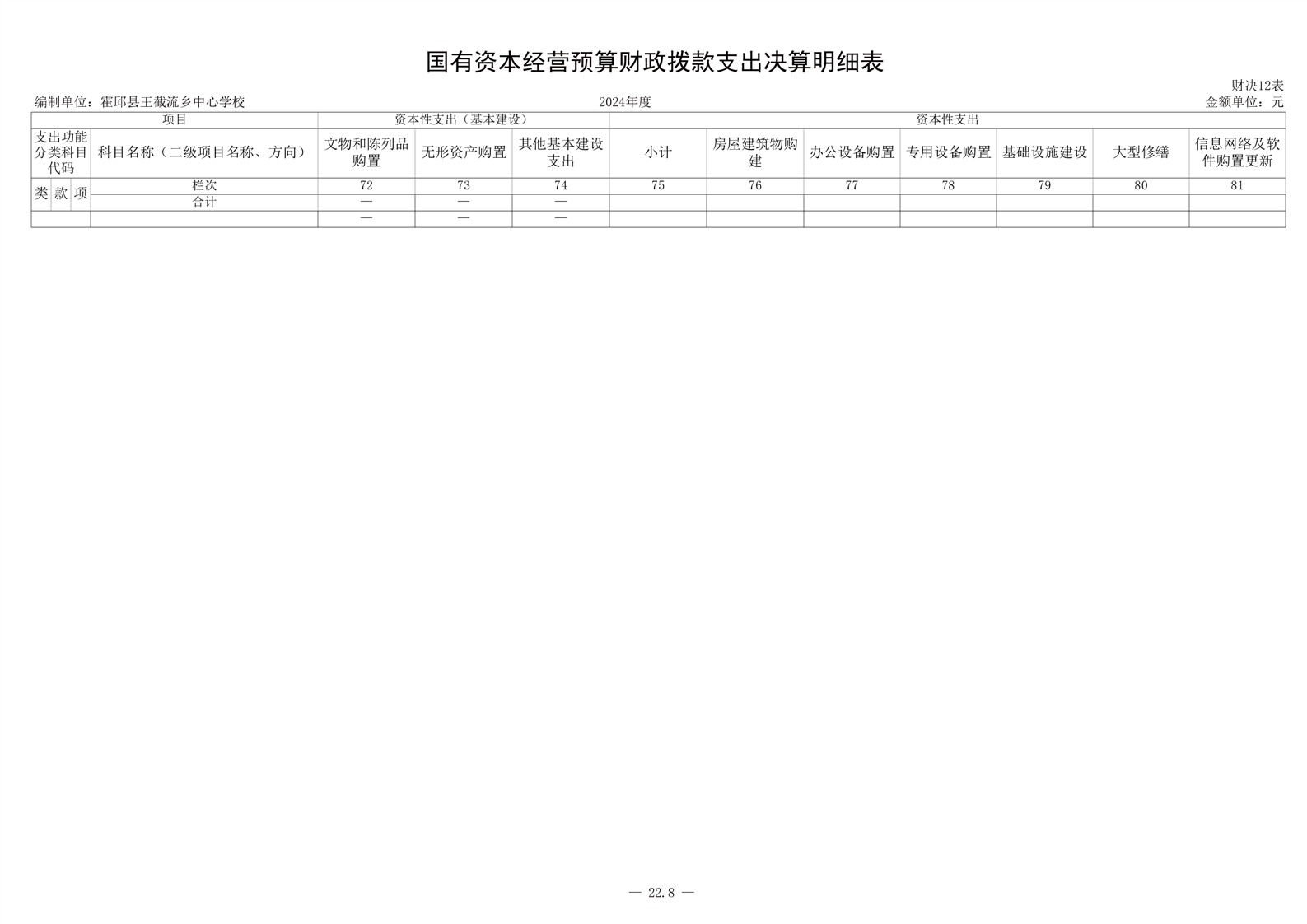 国有资本经营预算财政拨款支出决算明细表

财决12表

编制单位：霍邱县王截流乡中心学校　　2024年度　　金额单位：元

| 项目 | | | | 资本性支出（基本建设） | | | 资本性支出 | | | | | | |
|---|---|---|---|---|---|---|---|---|---|---|---|---|---|
| 支出功能分类科目代码 | | | 科目名称（二级项目名称、方向） | 文物和陈列品购置 | 无形资产购置 | 其他基本建设支出 | 小计 | 房屋建筑物购建 | 办公设备购置 | 专用设备购置 | 基础设施建设 | 大型修缮 | 信息网络及软件购置更新 |
| 类 | 款 | 项 | 栏次 | 72 | 73 | 74 | 75 | 76 | 77 | 78 | 79 | 80 | 81 |
| | | | 合计 | — | — | — | | | | | | | |
| | | | | — | — | — | | | | | | | |

— 22.8 —